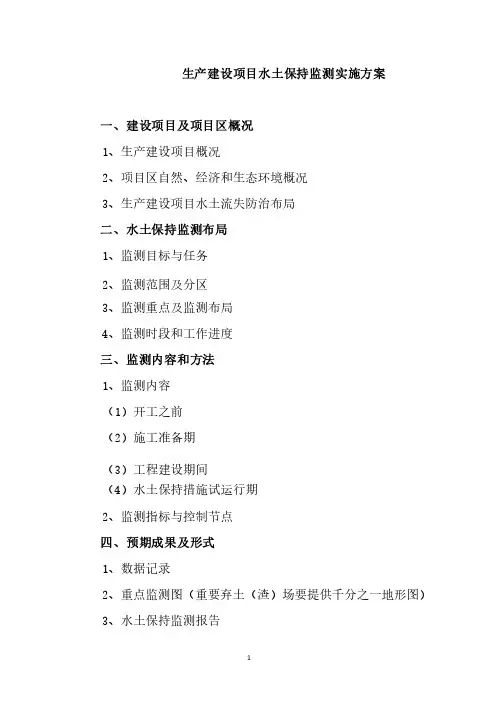 生产建设项目水土保持监测实施方案

一、建设项目及项目区概况

1、生产建设项目概况

2、项目区自然、经济和生态环境概况

3、生产建设项目水土流失防治布局

二、水土保持监测布局

1、监测目标与任务

2、监测范围及分区

3、监测重点及监测布局

4、监测时段和工作进度

三、监测内容和方法

1、监测内容

（1）开工之前

（2）施工准备期

（3）工程建设期间

（4）水土保持措施试运行期

2、监测指标与控制节点

四、预期成果及形式

1、数据记录

2、重点监测图（重要弃土（渣）场要提供千分之一地形图）

3、水土保持监测报告

1